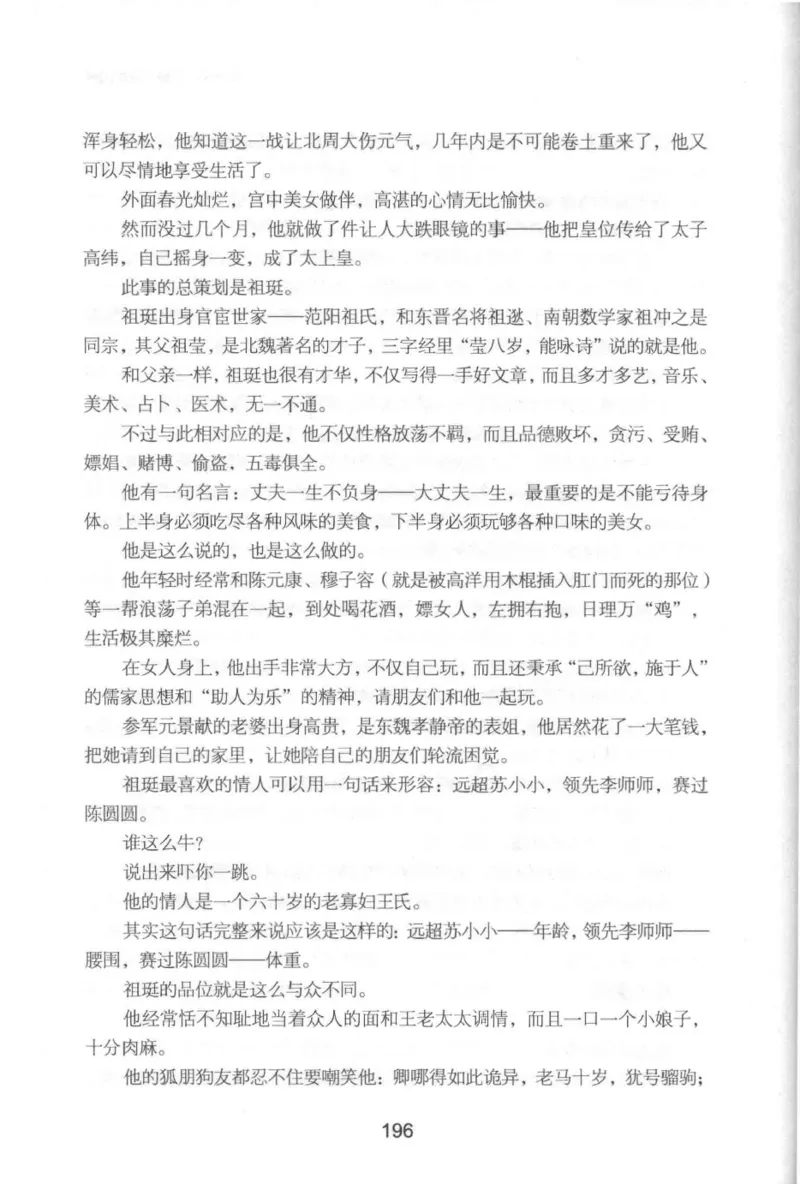 浑身轻松，他知道这一战让北周大伤元气，几年内是不可能卷土重来了，他又可以尽情地享受生活了。

外面春光灿烂，宫中美女做伴，高湛的心情无比愉快。

然而没过几个月，他就做了件让人大跌眼镜的事——他把皇位传给了太子高纬，自己摇身一变，成了太上皇。

此事的总策划是祖珽。

祖珽出身官宦世家——范阳祖氏，和东晋名将祖逖、南朝数学家祖冲之是同宗，其父祖莹，是北魏著名的才子，三字经里“莹八岁，能咏诗”说的就是他。

和父亲一样，祖珽也很有才华，不仅写得一手好文章，而且多才多艺，音乐、美术、占卜、医术，无一不通。

不过与此相对应的是，他不仅性格放荡不羁，而且品德败坏，贪污、受贿、嫖娼、赌博、偷盗，五毒俱全。

他有一句名言：丈夫一生不负身——大丈夫一生，最重要的是不能亏待身体。上半身必须吃尽各种风味的美食，下半身必须玩够各种口味的美女。

他是这么说的，也是这么做的。

他年轻时经常和陈元康、穆子容（就是被高洋用木棍插入肛门而死的那位）等一帮浪荡子弟混在一起，到处喝花酒，嫖女人，左拥右抱，日理万“鸡”，生活极其糜烂。

在女人身上，他出手非常大方，不仅自己玩，而且还秉承“己所欲，施于人”的儒家思想和“助人为乐”的精神，请朋友们和他一起玩。

参军元景献的老婆出身高贵，是东魏孝静帝的表姐，他居然花了一大笔钱，把她请到自己的家里，让她陪自己的朋友们轮流困觉。

祖珽最喜欢的情人可以用一句话来形容：远超苏小小，领先李师师，赛过陈圆圆。

谁这么牛？

说出来吓你一跳。

他的情人是一个六十岁的老寡妇王氏。

其实这句话完整来说应该是这样的：远超苏小小——年龄，领先李师师——腰围，赛过陈圆圆——体重。

祖珽的品位就是这么与众不同。

他经常恬不知耻地当着众人的面和王老太太调情，而且一口一个小娘子，十分肉麻。

他的狐朋狗友都忍不住要嘲笑他：卿哪得如此诡异，老马十岁，犹号骝驹；

196